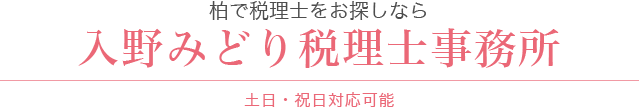 柏で税理士をお探しなら

入野みどり税理士事務所

土日・祝日対応可能